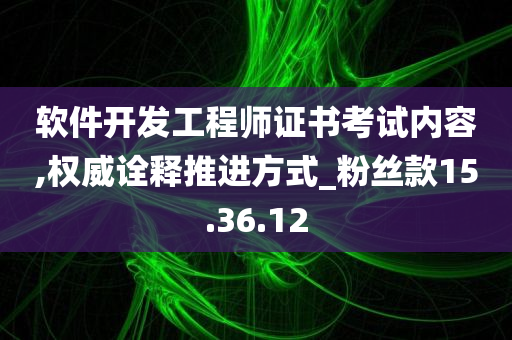 软件开发工程师证书考试内容,权威诠释推进方式_粉丝款15.36.12